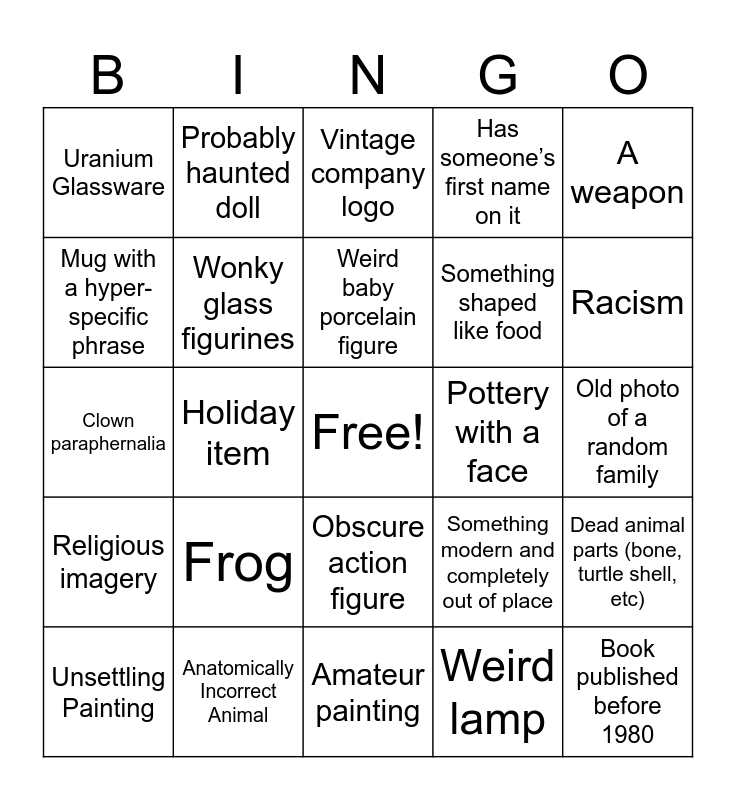 | B | I | N | G | O |
|---|---|---|---|---|
| Uranium Glassware | Probably haunted doll | Vintage company logo | Has someone's first name on it | A weapon |
| Mug with a hyper-specific phrase | Wonky glass figurines | Weird baby porcelain figure | Something shaped like food | Racism |
| Clown paraphernalia | Holiday item | Free! | Pottery with a face | Old photo of a random family |
| Religious imagery | Frog | Obscure action figure | Something modern and completely out of place | Dead animal parts (bone, turtle shell, etc) |
| Unsettling Painting | Anatomically Incorrect Animal | Amateur painting | Weird lamp | Book published before 1980 |